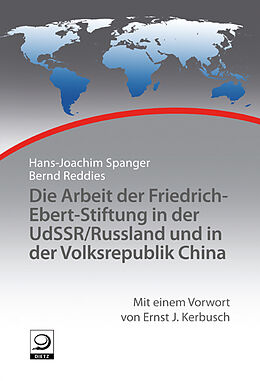 Hans-Joachim Spanger
Bernd Reddies

Die Arbeit der Friedrich-Ebert-Stiftung in der UdSSR/Russland und in der Volksrepublik China

Mit einem Vorwort
von Ernst J. Kerbusch

DIETZ